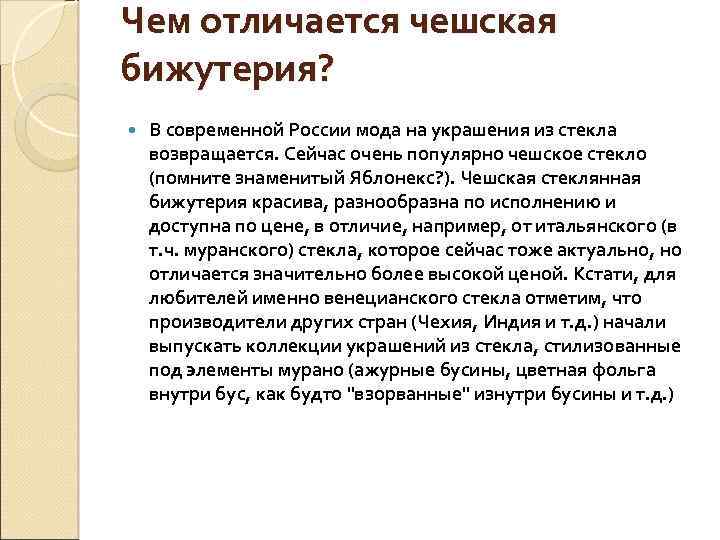 Чем отличается чешская бижутерия?

В современной России мода на украшения из стекла возвращается. Сейчас очень популярно чешское стекло (помните знаменитый Яблонекс?). Чешская стеклянная бижутерия красива, разнообразна по исполнению и доступна по цене, в отличие, например, от итальянского (в т.ч. муранского) стекла, которое сейчас тоже актуально, но отличается значительно более высокой ценой. Кстати, для любителей именно венецианского стекла отметим, что производители других стран (Чехия, Индия и т.д.) начали выпускать коллекции украшений из стекла, стилизованные под элементы мурано (ажурные бусины, цветная фольга внутри бус, как будто "взорванные" изнутри бусины и т.д.)